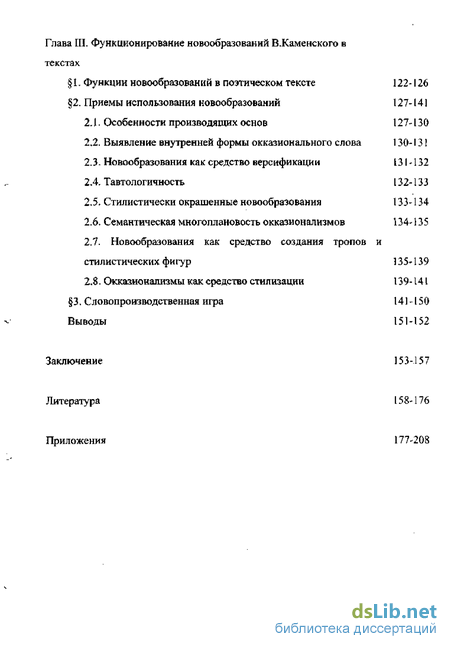 Глава III. Функционирование новообразований В.Каменского в текстах

§1. Функции новообразований в поэтическом тексте 122-126

§2. Приемы использования новообразований 127-141

2.1. Особенности производящих основ 127-130

2.2. Выявление внутренней формы окказионального слова 130-131

2.3. Новообразования как средство версификации 131-132

2.4. Тавтологичность 132-133

2.5. Стилистически окрашенные новообразования 133-134

2.6. Семантическая многоплановость окказионализмов 134-135

2.7. Новообразования как средство создания тропов и стилистических фигур 135-139

2.8. Окказионализмы как средство стилизации 139-141

§3. Словопроизводственная игра 141-150

Выводы 151-152

Заключение 153-157

Литература 158-176

Приложения 177-208

dsLib.net
библиотека диссертаций